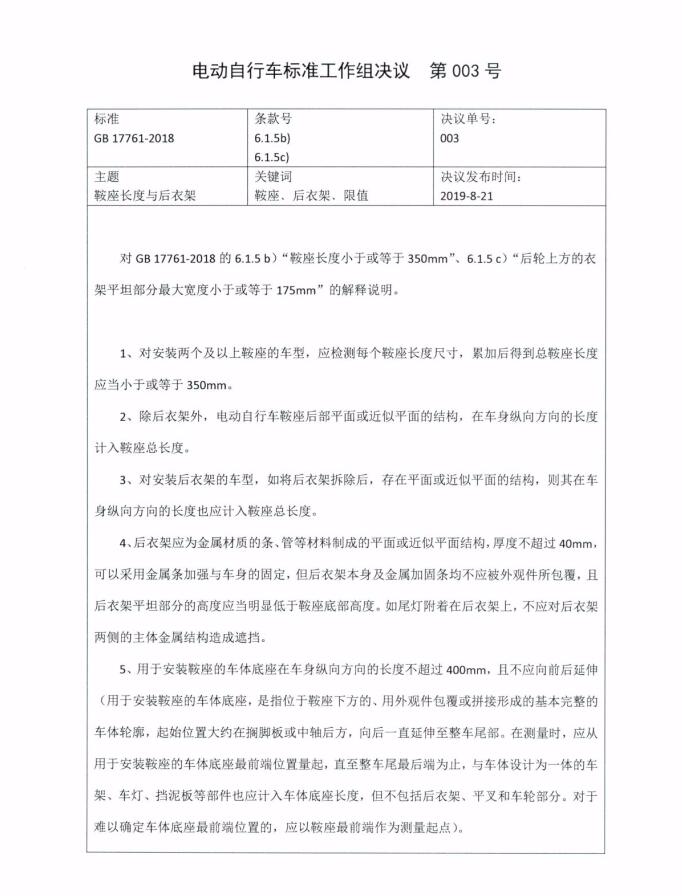 电动自行车标准工作组决议　第 003 号

| 标准<br>GB 17761-2018 | 条款号<br>6.1.5b)<br>6.1.5c) | 决议单号：<br>003 |
|---|---|---|
| 主题<br>鞍座长度与后衣架 | 关键词<br>鞍座、后衣架、限值 | 决议发布时间：<br>2019-8-21 |

对 GB 17761-2018 的 6.1.5 b）“鞍座长度小于或等于 350mm”、6.1.5 c）“后轮上方的衣架平坦部分最大宽度小于或等于 175mm”的解释说明。

1、对安装两个及以上鞍座的车型，应检测每个鞍座长度尺寸，累加后得到总鞍座长度应当小于或等于 350mm。

2、除后衣架外，电动自行车鞍座后部平面或近似平面的结构，在车身纵向方向的长度计入鞍座总长度。

3、对安装后衣架的车型，如将后衣架拆除后，存在平面或近似平面的结构，则其在车身纵向方向的长度也应计入鞍座总长度。

4、后衣架应为金属材质的条、管等材料制成的平面或近似平面结构，厚度不超过 40mm，可以采用金属条加强与车身的固定，但后衣架本身及金属加固条均不应被外观件所包覆，且后衣架平坦部分的高度应当明显低于鞍座底部高度。如尾灯附着在后衣架上，不应对后衣架两侧的主体金属结构造成遮挡。

5、用于安装鞍座的车体底座在车身纵向方向的长度不超过 400mm，且不应向前后延伸（用于安装鞍座的车体底座，是指位于鞍座下方的、用外观件包覆或拼接形成的基本完整的车体轮廓，起始位置大约在搁脚板或中轴后方，向后一直延伸至整车尾部。在测量时，应从用于安装鞍座的车体底座最前端位置量起，直至整车尾最后端为止，与车体设计为一体的车架、车灯、挡泥板等部件也应计入车体底座长度，但不包括后衣架、平叉和车轮部分。对于难以确定车体底座最前端位置的，应以鞍座最前端作为测量起点）。